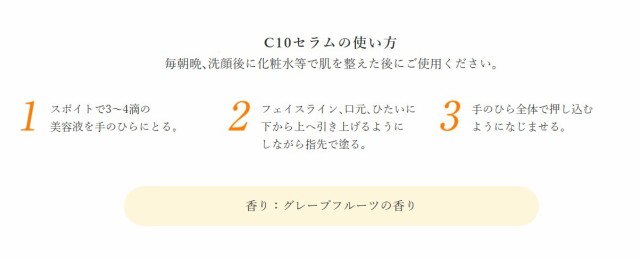 C10セラムの使い方
毎朝晩、洗顔後に化粧水等で肌を整えた後にご使用ください。

1 スポイトで3～4滴の美容液を手のひらにとる。

2 フェイスライン、口元、ひたいに下から上へ引き上げるようにしながら指先で塗る。

3 手のひら全体で押し込むようになじませる。

香り：グレープフルーツの香り